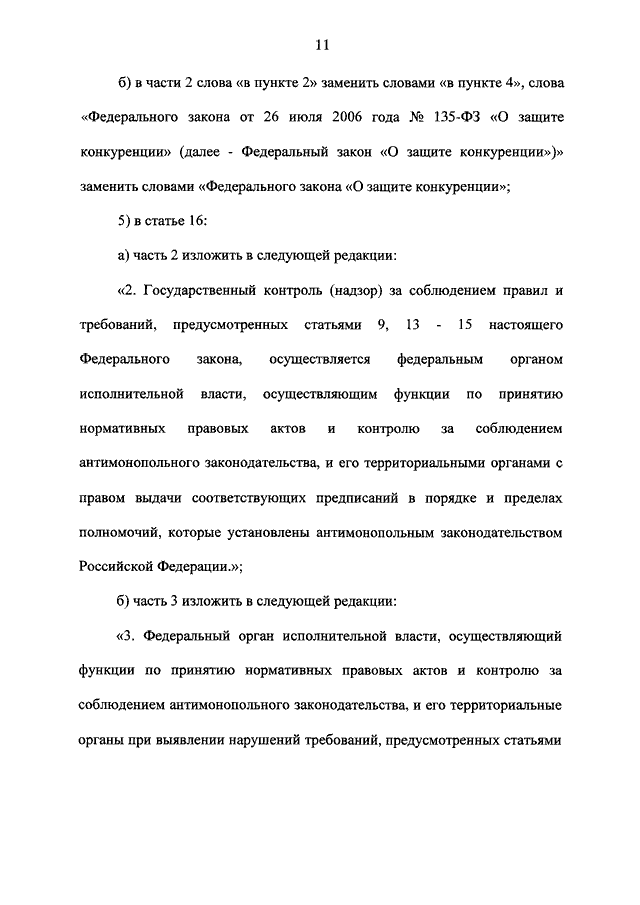 11

б) в части 2 слова «в пункте 2» заменить словами «в пункте 4», слова «Федерального закона от 26 июля 2006 года № 135-ФЗ «О защите конкуренции» (далее - Федеральный закон «О защите конкуренции»)» заменить словами «Федерального закона «О защите конкуренции»;

5) в статье 16:

а) часть 2 изложить в следующей редакции:

«2. Государственный контроль (надзор) за соблюдением правил и требований, предусмотренных статьями 9, 13 - 15 настоящего Федерального закона, осуществляется федеральным органом исполнительной власти, осуществляющим функции по принятию нормативных правовых актов и контролю за соблюдением антимонопольного законодательства, и его территориальными органами с правом выдачи соответствующих предписаний в порядке и пределах полномочий, которые установлены антимонопольным законодательством Российской Федерации.»;

б) часть 3 изложить в следующей редакции:

«3. Федеральный орган исполнительной власти, осуществляющий функции по принятию нормативных правовых актов и контролю за соблюдением антимонопольного законодательства, и его территориальные органы при выявлении нарушений требований, предусмотренных статьями